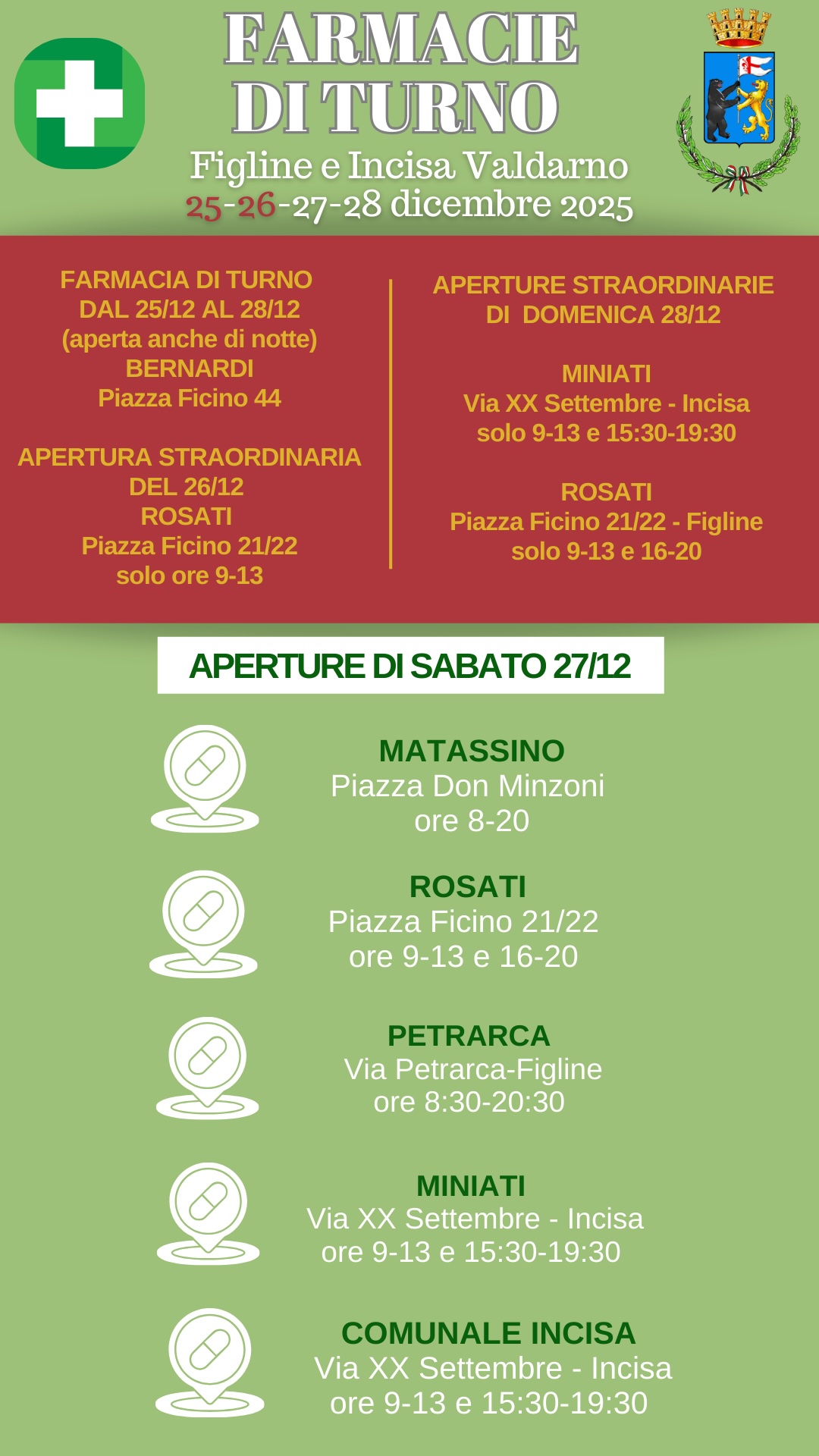 FARMACIE DI TURNO
Figline e Incisa Valdarno
25-26-27-28 dicembre 2025

FARMACIA DI TURNO
DAL 25/12 AL 28/12
(aperta anche di notte)
BERNARDI
Piazza Ficino 44

APERTURA STRAORDINARIA
DEL 26/12
ROSATI
Piazza Ficino 21/22
solo ore 9-13

APERTURE STRAORDINARIE
DI DOMENICA 28/12

MINIATI
Via XX Settembre - Incisa
solo 9-13 e 15:30-19:30

ROSATI
Piazza Ficino 21/22 - Figline
solo 9-13 e 16-20

APERTURE DI SABATO 27/12

MATASSINO
Piazza Don Minzoni
ore 8-20

ROSATI
Piazza Ficino 21/22
ore 9-13 e 16-20

PETRARCA
Via Petrarca-Figline
ore 8:30-20:30

MINIATI
Via XX Settembre - Incisa
ore 9-13 e 15:30-19:30

COMUNALE INCISA
Via XX Settembre - Incisa
ore 9-13 e 15:30-19:30